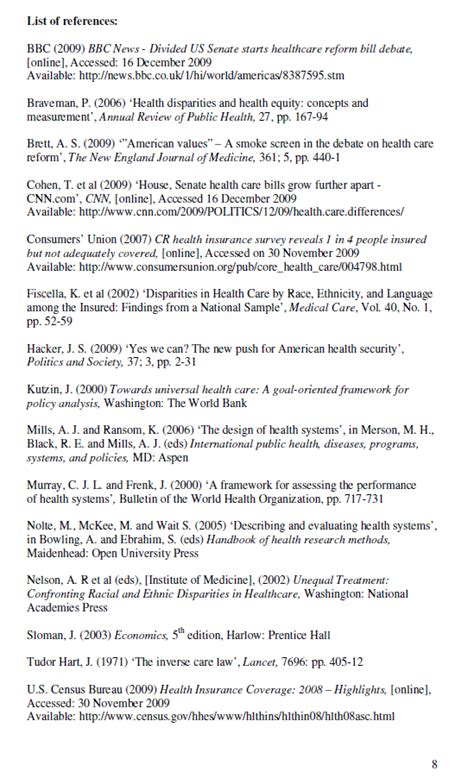 List of references:

BBC (2009) BBC News - Divided US Senate starts healthcare reform bill debate, [online], Accessed: 16 December 2009
Available: http://news.bbc.co.uk/1/hi/world/americas/8387595.stm

Braveman, P. (2006) 'Health disparities and health equity: concepts and measurement', Annual Review of Public Health, 27, pp. 167-94

Brett, A. S. (2009) '"American values" – A smoke screen in the debate on health care reform', The New England Journal of Medicine, 361; 5, pp. 440-1

Cohen, T. et al (2009) 'House, Senate health care bills grow further apart - CNN.com', CNN, [online], Accessed 16 December 2009
Available: http://www.cnn.com/2009/POLITICS/12/09/health.care.differences/

Consumers' Union (2007) CR health insurance survey reveals 1 in 4 people insured but not adequately covered, [online], Accessed on 30 November 2009
Available: http://www.consumersunion.org/pub/core_health_care/004798.html

Fiscella, K. et al (2002) 'Disparities in Health Care by Race, Ethnicity, and Language among the Insured: Findings from a National Sample', Medical Care, Vol. 40, No. 1, pp. 52-59

Hacker, J. S. (2009) 'Yes we can? The new push for American health security', Politics and Society, 37; 3, pp. 2-31

Kutzin, J. (2000) Towards universal health care: A goal-oriented framework for policy analysis, Washington: The World Bank

Mills, A. J. and Ransom, K. (2006) 'The design of health systems', in Merson, M. H., Black, R. E. and Mills, A. J. (eds) International public health, diseases, programs, systems, and policies, MD: Aspen

Murray, C. J. L. and Frenk, J. (2000) 'A framework for assessing the performance of health systems', Bulletin of the World Health Organization, pp. 717-731

Nolte, M., McKee, M. and Wait S. (2005) 'Describing and evaluating health systems', in Bowling, A. and Ebrahim, S. (eds) Handbook of health research methods, Maidenhead: Open University Press

Nelson, A. R et al (eds), [Institute of Medicine], (2002) Unequal Treatment: Confronting Racial and Ethnic Disparities in Healthcare, Washington: National Academies Press

Sloman, J. (2003) Economics, $5^{th}$ edition, Harlow: Prentice Hall

Tudor Hart, J. (1971) 'The inverse care law', Lancet, 7696: pp. 405-12

U.S. Census Bureau (2009) Health Insurance Coverage: 2008 – Highlights, [online], Accessed: 30 November 2009
Available: http://www.census.gov/hhes/www/hlthins/hlthin08/hlth08asc.html

8